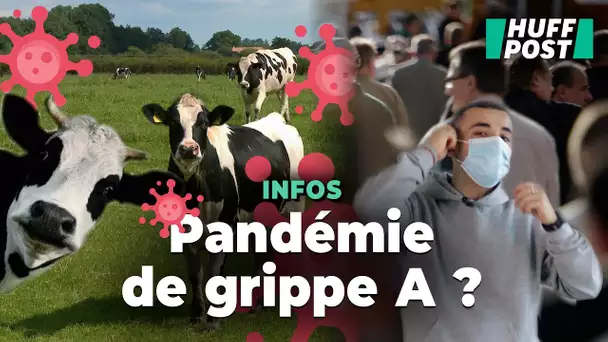 HUFF POST

INFOS

Pandémie de grippe A ?